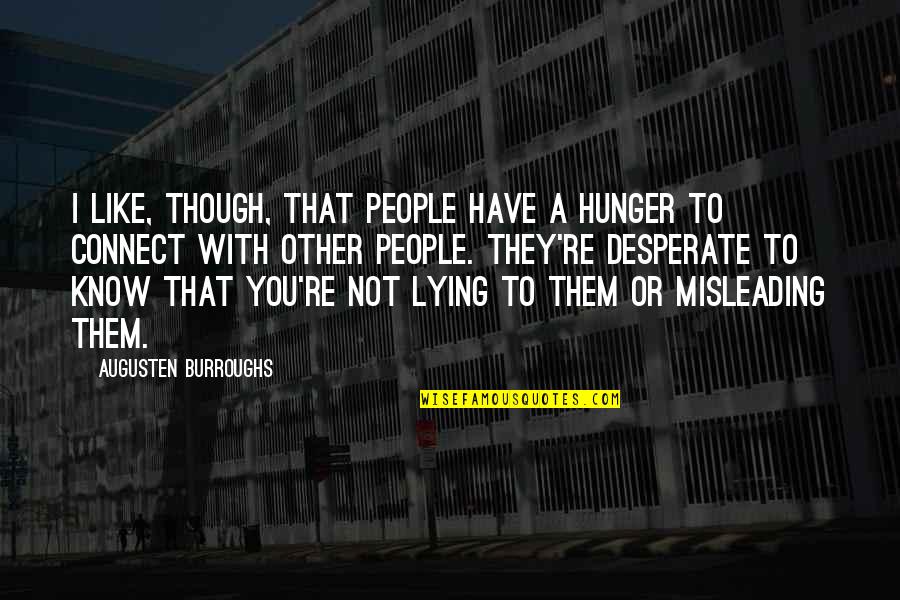 I LIKE, THOUGH, THAT PEOPLE HAVE A HUNGER TO CONNECT WITH OTHER PEOPLE. THEY'RE DESPERATE TO KNOW THAT YOU'RE NOT LYING TO THEM OR MISLEADING THEM.

AUGUSTEN BURROUGHS

WISEFAMOUSQUOTES.COM